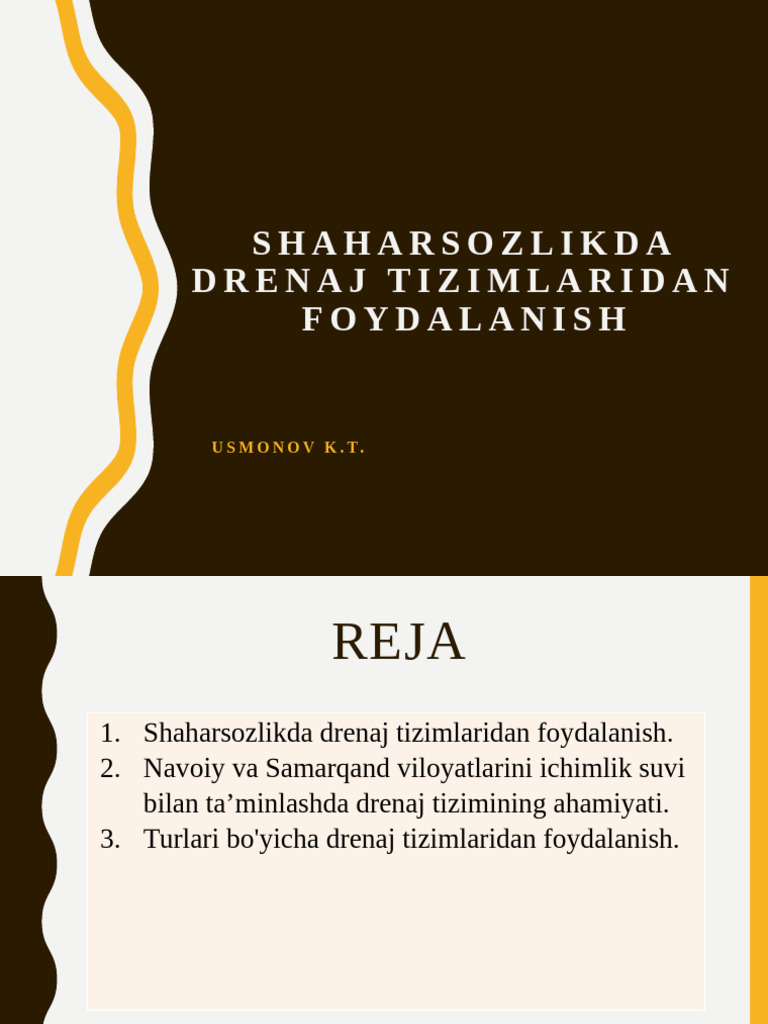 SHAHARSOZLIKDA DRENAJ TIZIMLARIDAN FOYDALANISH

USMONOV K.T.

REJA

1. Shaharsozlikda drenaj tizimlaridan foydalanish.
2. Navoiy va Samarqand viloyatlarini ichimlik suvi bilan ta’minlashda drenaj tizimining ahamiyati.
3. Turlari bo'yicha drenaj tizimlaridan foydalanish.